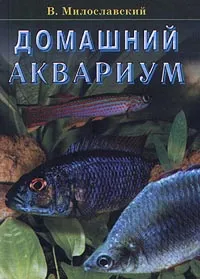 В. Милославский

ДОМАШНИЙ АКВАРИУМ